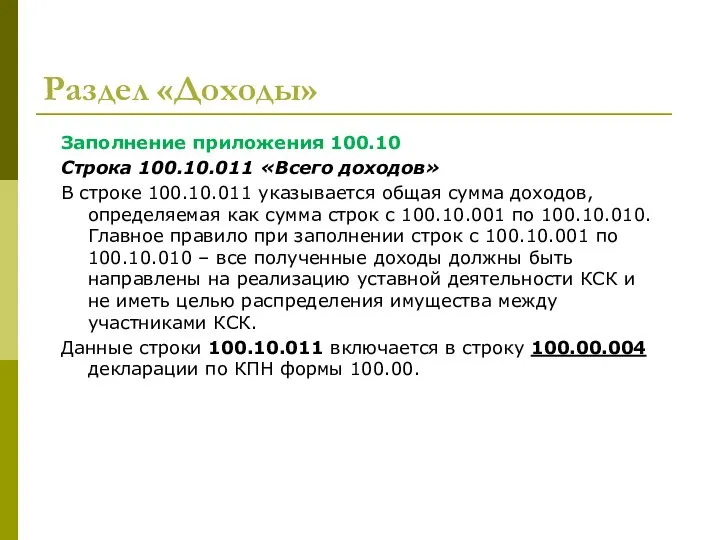 Раздел «Доходы»

Заполнение приложения 100.10

Строка 100.10.011 «Всего доходов»

В строке 100.10.011 указывается общая сумма доходов, определяемая как сумма строк с 100.10.001 по 100.10.010. Главное правило при заполнении строк с 100.10.001 по 100.10.010 – все полученные доходы должны быть направлены на реализацию уставной деятельности КСК и не иметь целью распределения имущества между участниками КСК.

Данные строки 100.10.011 включается в строку 100.00.004 декларации по КПН формы 100.00.